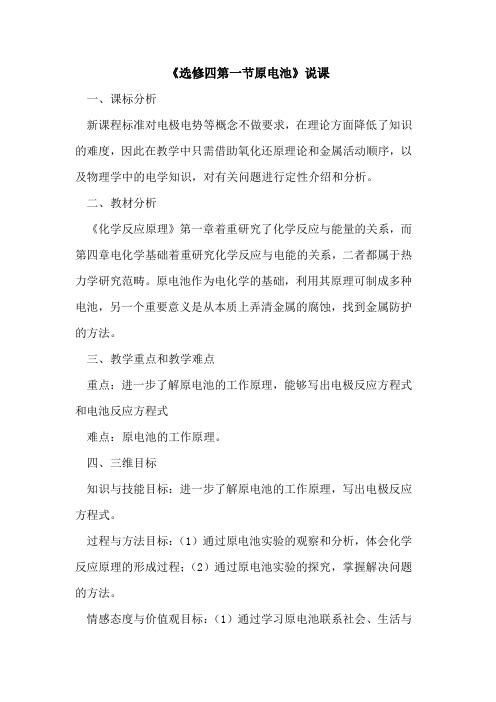 《选修四第一节原电池》说课

一、课标分析

新课程标准对电极电势等概念不做要求，在理论方面降低了知识的难度，因此在教学中只需借助氧化还原理论和金属活动顺序，以及物理学中的电学知识，对有关问题进行定性介绍和分析。

二、教材分析

《化学反应原理》第一章着重研究了化学反应与能量的关系，而第四章电化学基础着重研究化学反应与电能的关系，二者都属于热力学研究范畴。原电池作为电化学的基础，利用其原理可制成多种电池，另一个重要意义是从本质上弄清金属的腐蚀，找到金属防护的方法。

三、教学重点和教学难点

重点：进一步了解原电池的工作原理，能够写出电极反应方程式和电池反应方程式

难点：原电池的工作原理。

四、三维目标

知识与技能目标：进一步了解原电池的工作原理，写出电极反应方程式。

过程与方法目标：（1）通过原电池实验的观察和分析，体会化学反应原理的形成过程；（2）通过原电池实验的探究，掌握解决问题的方法。

情感态度与价值观目标：（1）通过学习原电池联系社会、生活与